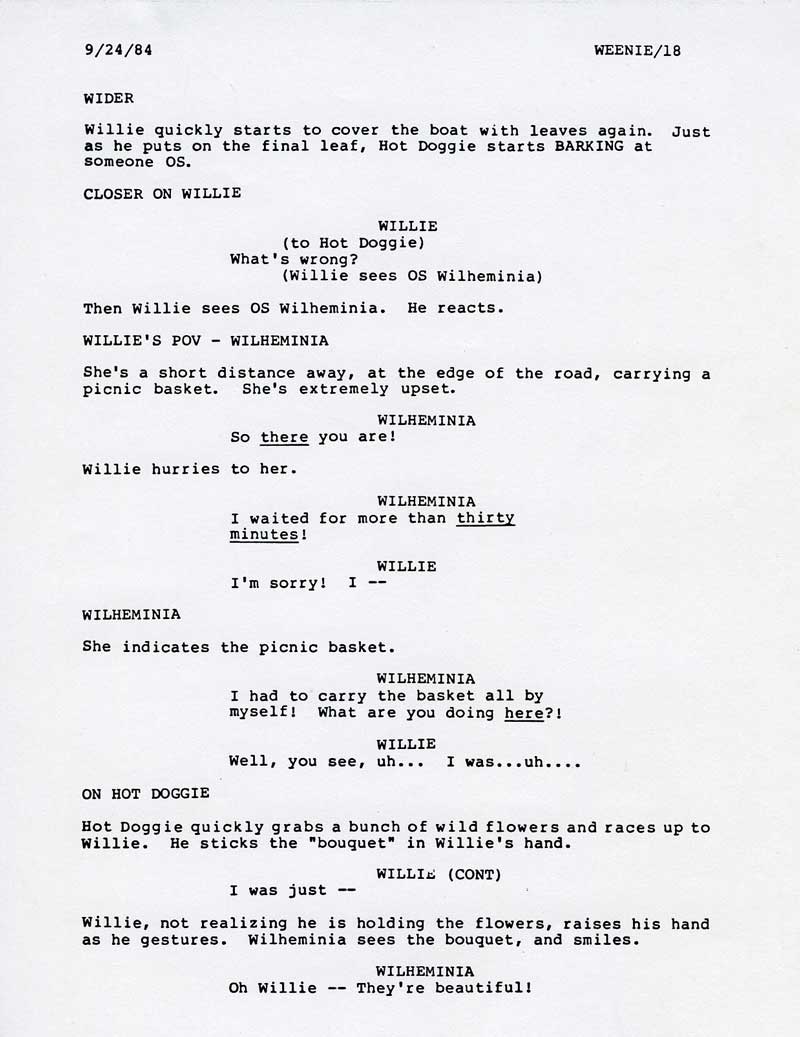 9/24/84 WEENIE/18

WIDER

Willie quickly starts to cover the boat with leaves again. Just as he puts on the final leaf, Hot Doggie starts BARKING at someone OS.

CLOSER ON WILLIE

WILLIE
(to Hot Doggie)
What's wrong?
(Willie sees OS Wilheminia)

Then Willie sees OS Wilheminia. He reacts.

WILLIE'S POV - WILHEMINIA

She's a short distance away, at the edge of the road, carrying a picnic basket. She's extremely upset.

WILHEMINIA
So there you are!

Willie hurries to her.

WILHEMINIA
I waited for more than thirty minutes!

WILLIE
I'm sorry! I --

WILHEMINIA

She indicates the picnic basket.

WILHEMINIA
I had to carry the basket all by myself! What are you doing here?!

WILLIE
Well, you see, uh... I was...uh....

ON HOT DOGGIE

Hot Doggie quickly grabs a bunch of wild flowers and races up to Willie. He sticks the "bouquet" in Willie's hand.

WILLIE (CONT)
I was just --

Willie, not realizing he is holding the flowers, raises his hand as he gestures. Wilheminia sees the bouquet, and smiles.

WILHEMINIA
Oh Willie -- They're beautiful!